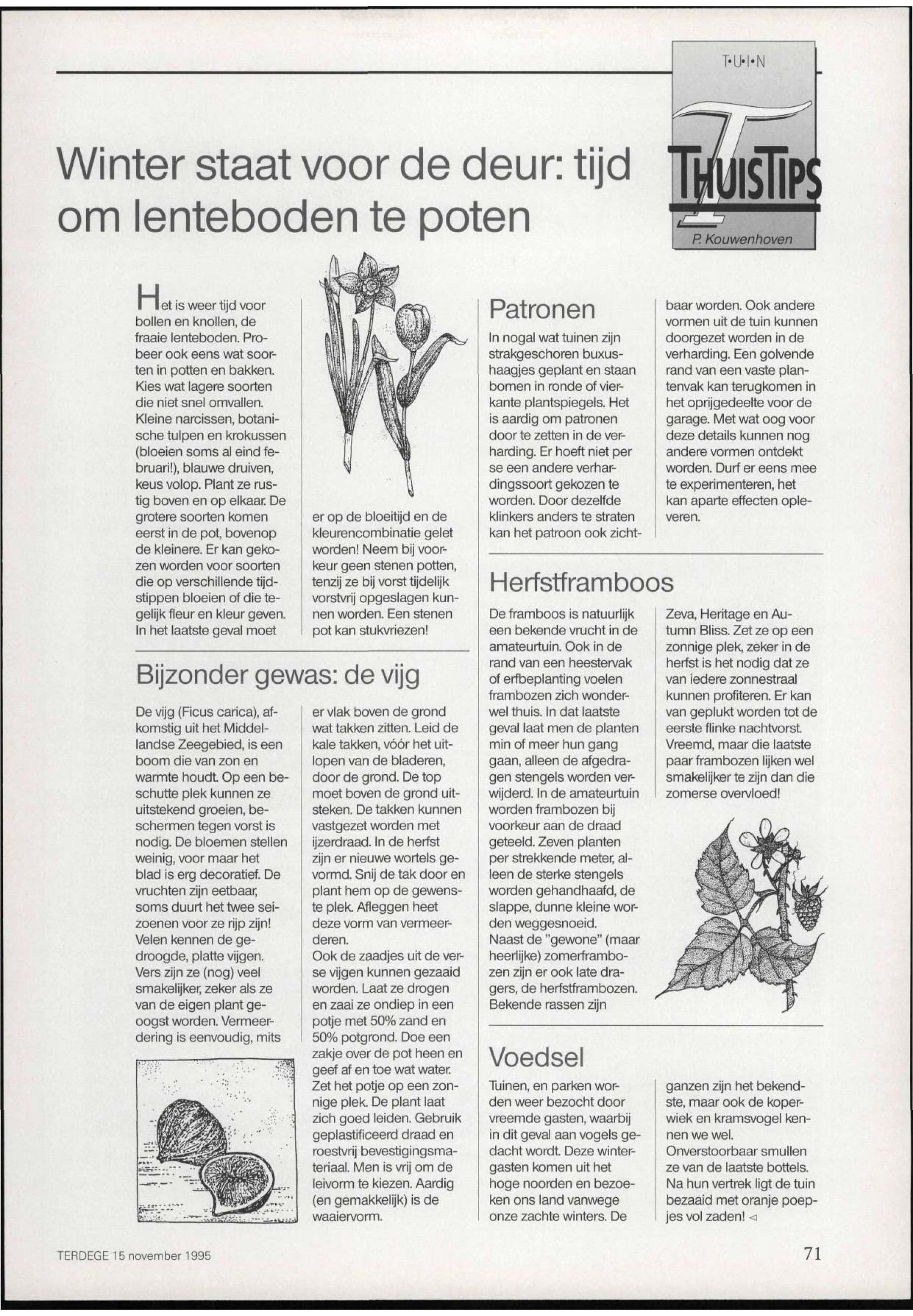 T•U•I•N

THUISTIPS

P. Kouwenhoven

Winter staat voor de deur: tijd om lenteboden te poten

Het is weer tijd voor bollen en knollen, de fraaie lenteboden. Probeer ook eens wat soorten in potten en bakken. Kies wat lagere soorten die niet snel omvallen. Kleine narcissen, botanische tulpen en krokussen (bloeien soms al eind februari!), blauwe druiven, keus volop. Plant ze rustig boven en op elkaar. De grotere soorten komen eerst in de pot, bovenop de kleinere. Er kan gekozen worden voor soorten die op verschillende tijdstippen bloeien of die tegelijk fleur en kleur geven. In het laatste geval moet er op de bloeitijd en de kleurencombinatie gelet worden! Neem bij voorkeur geen stenen potten, tenzij ze bij vorst tijdelijk vorstvrij opgeslagen kunnen worden. Een stenen pot kan stukvriezen!

Bijzonder gewas: de vijg

De vijg (Ficus carica), afkomstig uit het Middellandse Zeegebied, is een boom die van zon en warmte houdt. Op een beschutte plek kunnen ze uitstekend groeien, beschermen tegen vorst is nodig. De bloemen stellen weinig, voor maar het blad is erg decoratief. De vruchten zijn eetbaar, soms duurt het twee seizoenen voor ze rijp zijn! Velen kennen de gedroogde, platte vijgen. Vers zijn ze (nog) veel smakelijker, zeker als ze van de eigen plant geoogst worden. Vermeerdering is eenvoudig, mits er vlak boven de grond wat takken zitten. Leid de kale takken, vóór het uitlopen van de bladeren, door de grond. De top moet boven de grond uitsteken. De takken kunnen vastgezet worden met ijzerdraad. In de herfst zijn er nieuwe wortels gevormd. Snij de tak door en plant hem op de gewenste plek. Afleggen heet deze vorm van vermeerderen.
Ook de zaadjes uit de verse vijgen kunnen gezaaid worden. Laat ze drogen en zaai ze ondiep in een potje met 50% zand en 50% potgrond. Doe een zakje over de pot heen en geef af en toe wat water. Zet het potje op een zonnige plek. De plant laat zich goed leiden. Gebruik geplastificeerd draad en roestvrij bevestigingsmateriaal. Men is vrij om de leivorm te kiezen. Aardig (en gemakkelijk) is de waaiervorm.

Patronen

In nogal wat tuinen zijn strakgeschoren buxushaagjes geplant en staan bomen in ronde of vierkante plantspiegels. Het is aardig om patronen door te zetten in de verharding. Er hoeft niet per se een andere verhardingssoort gekozen te worden. Door dezelfde klinkers anders te straten kan het patroon ook zichtbaar worden. Ook andere vormen uit de tuin kunnen doorgezet worden in de verharding. Een golvende rand van een vaste plantenvak kan terugkomen in het oprijgedeelte voor de garage. Met wat oog voor deze details kunnen nog andere vormen ontdekt worden. Durf er eens mee te experimenteren, het kan aparte effecten opleveren.

Herfstframboos

De framboos is natuurlijk een bekende vrucht in de amateurtuin. Ook in de rand van een heestervak of erfbeplanting voelen frambozen zich wonderwel thuis. In dat laatste geval laat men de planten min of meer hun gang gaan, alleen de afgedragen stengels worden verwijderd. In de amateurtuin worden frambozen bij voorkeur aan de draad geteeld. Zeven planten per strekkende meter, alleen de sterke stengels worden gehandhaafd, de slappe, dunne kleine worden weggesnoeid.
Naast de "gewone" (maar heerlijke) zomerframbozen zijn er ook late dragers, de herfstframbozen. Bekende rassen zijn Zeva, Heritage en Autumn Bliss. Zet ze op een zonnige plek, zeker in de herfst is het nodig dat ze van iedere zonnestraal kunnen profiteren. Er kan van geplukt worden tot de eerste flinke nachtvorst. Vreemd, maar die laatste paar frambozen lijken wel smakelijker te zijn dan die zomerse overvloed!

Voedsel

Tuinen, en parken worden weer bezocht door vreemde gasten, waarbij in dit geval aan vogels gedacht wordt. Deze wintergasten komen uit het hoge noorden en bezoeken ons land vanwege onze zachte winters. De ganzen zijn het bekendste, maar ook de koperwiek en kramsvogel kennen we wel. Onverstoorbaar smullen ze van de laatste bottels. Na hun vertrek ligt de tuin bezaaid met oranje poepjes vol zaden! ◁

TERDEGE 15 november 1995

71